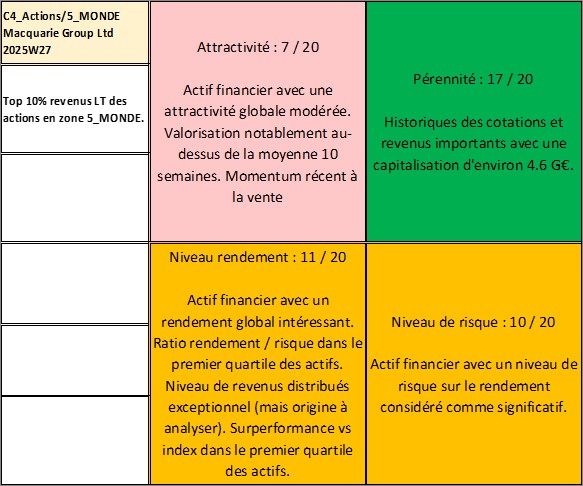 C4_Actions/5_MONDE
Macquarie Group Ltd
2025W27

Top 10% revenus LT des actions en zone 5_MONDE.

Attractivité : 7 / 20

Actif financier avec une attractivité globale modérée. Valorisation notablement au-dessus de la moyenne 10 semaines. Momentum récent à la vente

Pérennité : 17 / 20

Historiques des cotations et revenus importants avec une capitalisation d'environ 4.6 G€.

Niveau rendement : 11 / 20

Actif financier avec un rendement global intéressant. Ratio rendement / risque dans le premier quartile des actifs. Niveau de revenus distribués exceptionnel (mais origine à analyser). Surperformance vs index dans le premier quartile des actifs.

Niveau de risque : 10 / 20

Actif financier avec un niveau de risque sur le rendement considéré comme significatif.